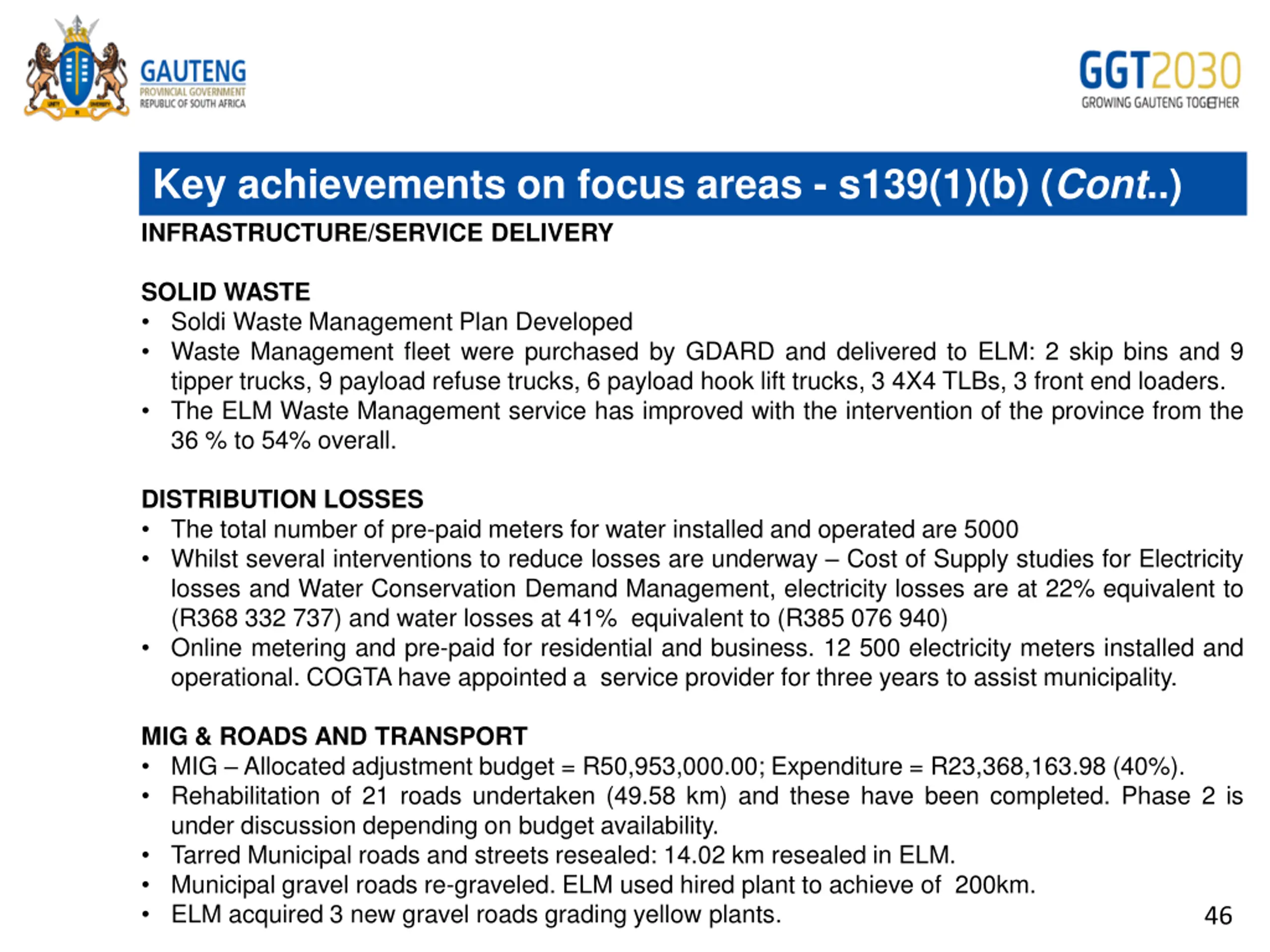 GAUTENG
PROVINCIAL GOVERNMENT
REPUBLIC OF SOUTH AFRICA

GGT2030
GROWING GAUTENG TOGETHER

Key achievements on focus areas - s139(1)(b) (Cont..)

INFRASTRUCTURE/SERVICE DELIVERY

SOLID WASTE
• Soldi Waste Management Plan Developed
• Waste Management fleet were purchased by GDARD and delivered to ELM: 2 skip bins and 9 tipper trucks, 9 payload refuse trucks, 6 payload hook lift trucks, 3 4X4 TLBs, 3 front end loaders.
• The ELM Waste Management service has improved with the intervention of the province from the 36 % to 54% overall.

DISTRIBUTION LOSSES
• The total number of pre-paid meters for water installed and operated are 5000
• Whilst several interventions to reduce losses are underway – Cost of Supply studies for Electricity losses and Water Conservation Demand Management, electricity losses are at 22% equivalent to (R368 332 737) and water losses at 41% equivalent to (R385 076 940)
• Online metering and pre-paid for residential and business. 12 500 electricity meters installed and operational. COGTA have appointed a service provider for three years to assist municipality.

MIG & ROADS AND TRANSPORT
• MIG – Allocated adjustment budget = R50,953,000.00; Expenditure = R23,368,163.98 (40%).
• Rehabilitation of 21 roads undertaken (49.58 km) and these have been completed. Phase 2 is under discussion depending on budget availability.
• Tarred Municipal roads and streets resealed: 14.02 km resealed in ELM.
• Municipal gravel roads re-graveled. ELM used hired plant to achieve of 200km.
• ELM acquired 3 new gravel roads grading yellow plants.

46